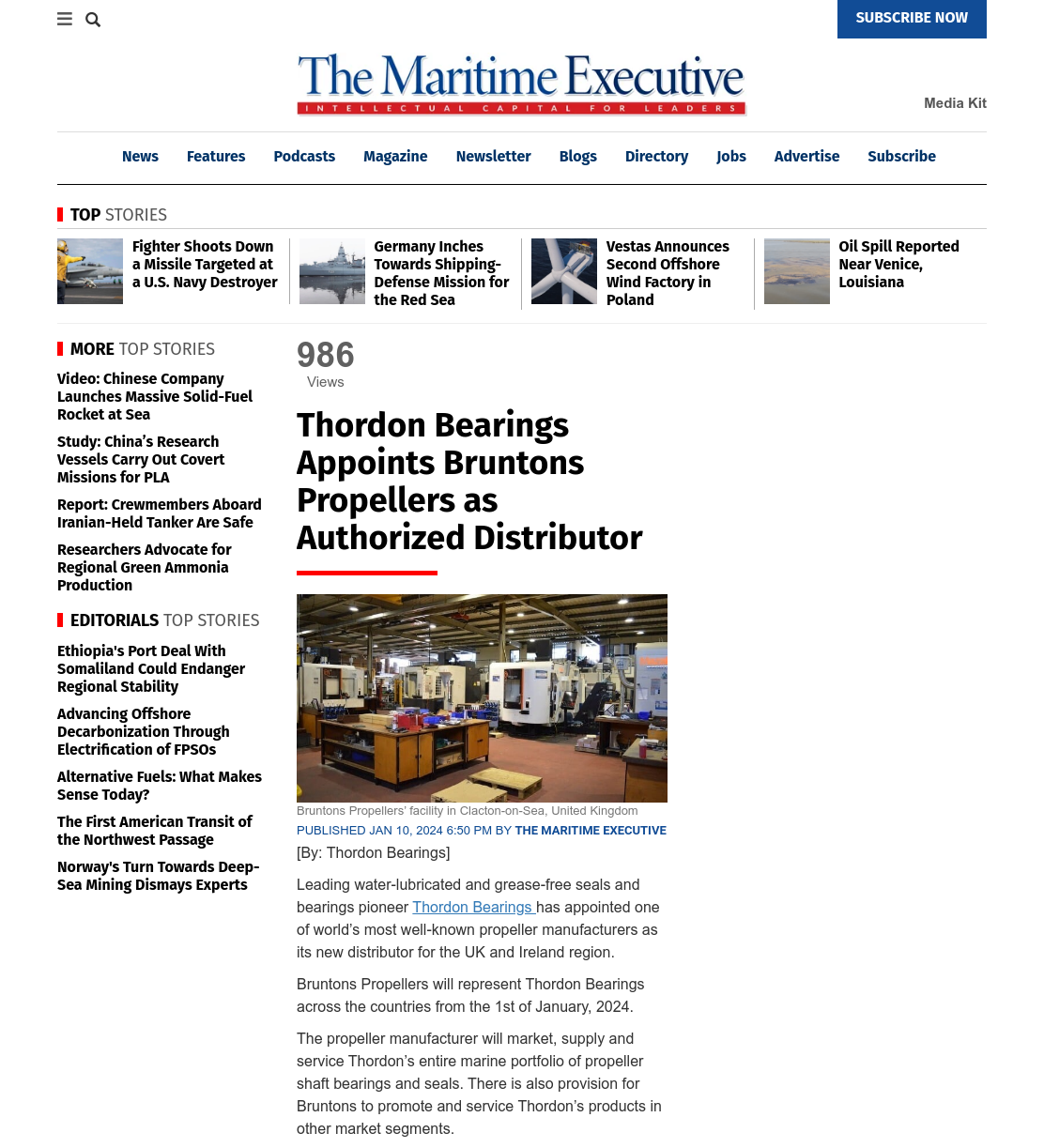 SUBSCRIBE NOW

The Maritime Executive
INTELLECTUAL CAPITAL FOR LEADERS

Media Kit

News Features Podcasts Magazine Newsletter Blogs Directory Jobs Advertise Subscribe

TOP STORIES

Fighter Shoots Down a Missile Targeted at a U.S. Navy Destroyer

Germany Inches Towards Shipping-Defense Mission for the Red Sea

Vestas Announces Second Offshore Wind Factory in Poland

Oil Spill Reported Near Venice, Louisiana

MORE TOP STORIES

Video: Chinese Company Launches Massive Solid-Fuel Rocket at Sea

Study: China's Research Vessels Carry Out Covert Missions for PLA

Report: Crewmembers Aboard Iranian-Held Tanker Are Safe

Researchers Advocate for Regional Green Ammonia Production

EDITORIALS TOP STORIES

Ethiopia's Port Deal With Somaliland Could Endanger Regional Stability

Advancing Offshore Decarbonization Through Electrification of FPSOs

Alternative Fuels: What Makes Sense Today?

The First American Transit of the Northwest Passage

Norway's Turn Towards Deep-Sea Mining Dismays Experts

986
Views

Thordon Bearings Appoints Bruntons Propellers as Authorized Distributor

Bruntons Propellers' facility in Clacton-on-Sea, United Kingdom
PUBLISHED JAN 10, 2024 6:50 PM BY THE MARITIME EXECUTIVE

[By: Thordon Bearings]

Leading water-lubricated and grease-free seals and bearings pioneer Thordon Bearings has appointed one of world's most well-known propeller manufacturers as its new distributor for the UK and Ireland region.

Bruntons Propellers will represent Thordon Bearings across the countries from the 1st of January, 2024.

The propeller manufacturer will market, supply and service Thordon's entire marine portfolio of propeller shaft bearings and seals. There is also provision for Bruntons to promote and service Thordon's products in other market segments.